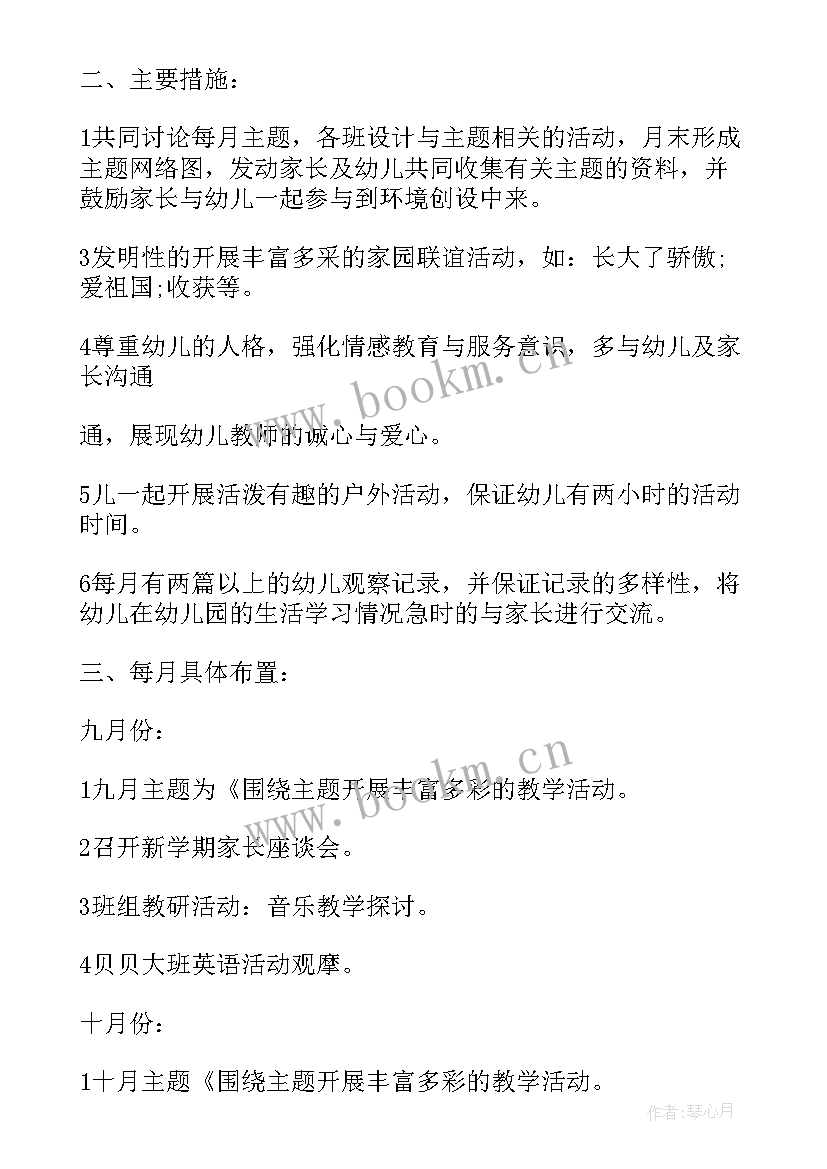 二、主要措施：

1共同讨论每月主题，各班设计与主题相关的活动，月末形成主题网络图，发动家长及幼儿共同收集有关主题的资料，并鼓励家长与幼儿一起参与到环境创设中来。

3发明性的开展丰富多采的家园联谊活动，如：长大了骄傲;爱祖国;收获等。

4尊重幼儿的人格，强化情感教育与服务意识，多与幼儿及家长沟通

通，展现幼儿教师的诚心与爱心。

5儿一起开展活泼有趣的户外活动，保证幼儿有两小时的活动时间。

6每月有两篇以上的幼儿观察记录，并保证记录的多样性，将幼儿在幼儿园的生活学习情况急时的与家长进行交流。

三、每月具体布置：

九月份：

1九月主题为《围绕主题开展丰富多彩的教学活动。

2召开新学期家长座谈会。

3班组教研活动：音乐教学探讨。

4贝贝大班英语活动观摩。

十月份：

1十月主题《围绕主题开展丰富多彩的教学活动。

www.bookm.cn

www.bookm.cn

作者:琴心月